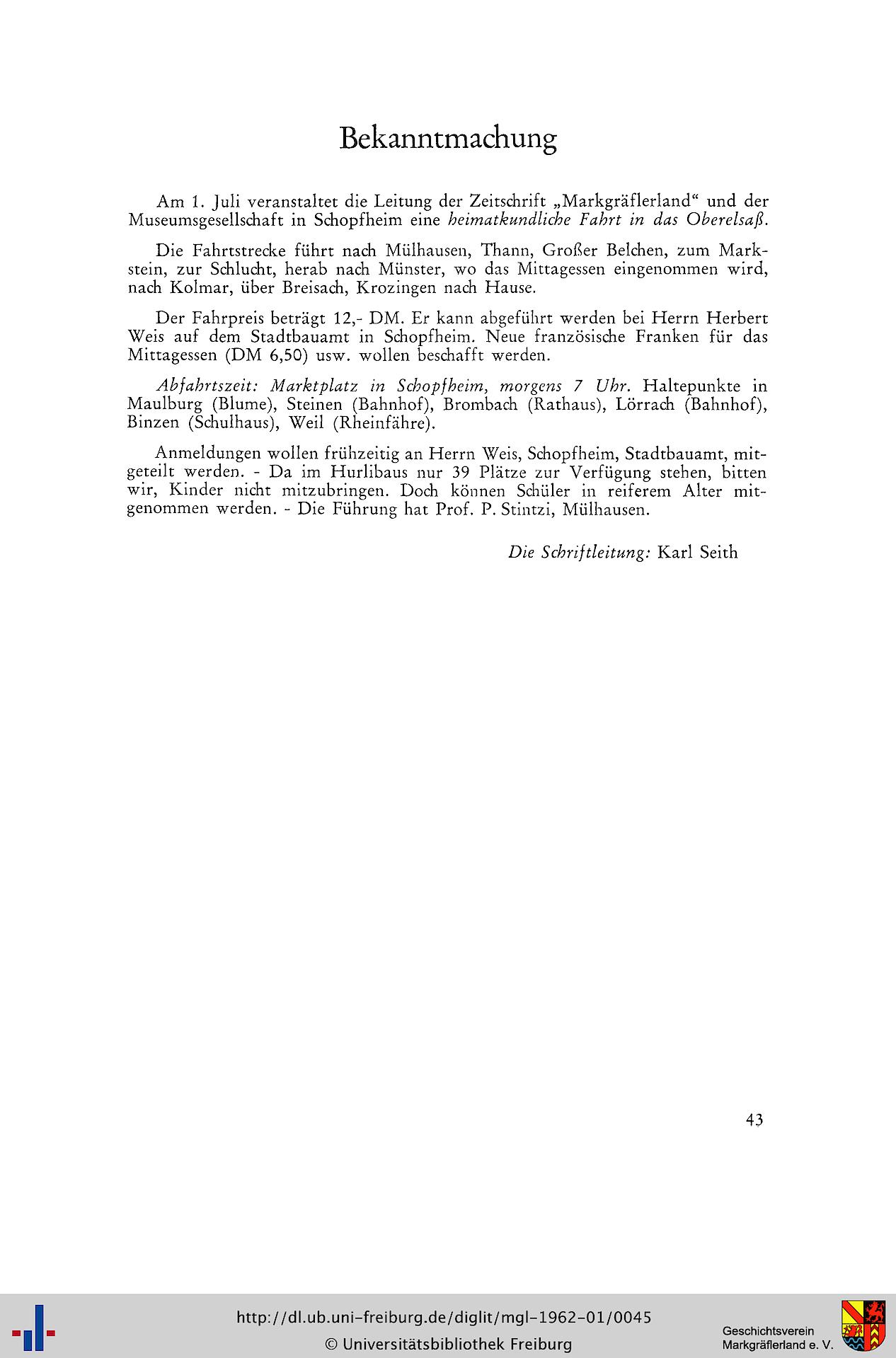 Bekanntmachung

Am 1. Juli veranstaltet die Leitung der Zeitschrift „Markgräflerland“ und der Museumsgesellschaft in Schopfheim eine heimatkundliche Fahrt in das Oberelsaß.

Die Fahrtstrecke führt nach Mülhausen, Thann, Großer Belchen, zum Markstein, zur Schlucht, herab nach Münster, wo das Mittagessen eingenommen wird, nach Kolmar, über Breisach, Krozingen nach Hause.

Der Fahrpreis beträgt 12,- DM. Er kann abgeführt werden bei Herrn Herbert Weis auf dem Stadtbauamt in Schopfheim. Neue französische Franken für das Mittagessen (DM 6,50) usw. wollen beschafft werden.

Abfahrtszeit: Marktplatz in Schopfheim, morgens 7 Uhr. Haltepunkte in Maulburg (Blume), Steinen (Bahnhof), Brombach (Rathaus), Lörrach (Bahnhof), Binzen (Schulhaus), Weil (Rheinfähre).

Anmeldungen wollen frühzeitig an Herrn Weis, Schopfheim, Stadtbauamt, mitgeteilt werden. - Da im Hurlibaus nur 39 Plätze zur Verfügung stehen, bitten wir, Kinder nicht mitzubringen. Doch können Schüler in reiferem Alter mitgenommen werden. - Die Führung hat Prof. P. Stintzi, Mülhausen.

Die Schriftleitung: Karl Seith

43

http://dl.ub.uni-freiburg.de/diglit/mgl-1962-01/0045
© Universitätsbibliothek Freiburg

Geschichtsverein
Markgräflerland e. V.